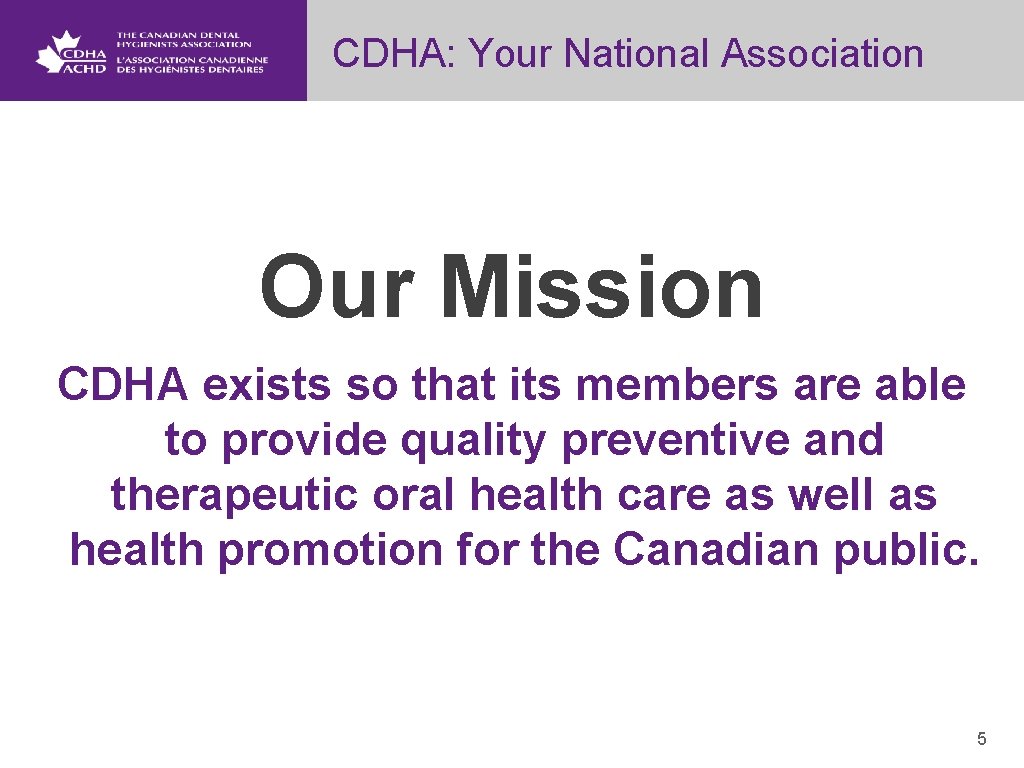 CDHA ACHD THE CANADIAN DENTAL HYGIENISTS ASSOCIATION L'ASSOCIATION CANADIENNE DES HYGIÉNISTES DENTAIRES

CDHA: Your National Association

Our Mission

CDHA exists so that its members are able to provide quality preventive and therapeutic oral health care as well as health promotion for the Canadian public.

5